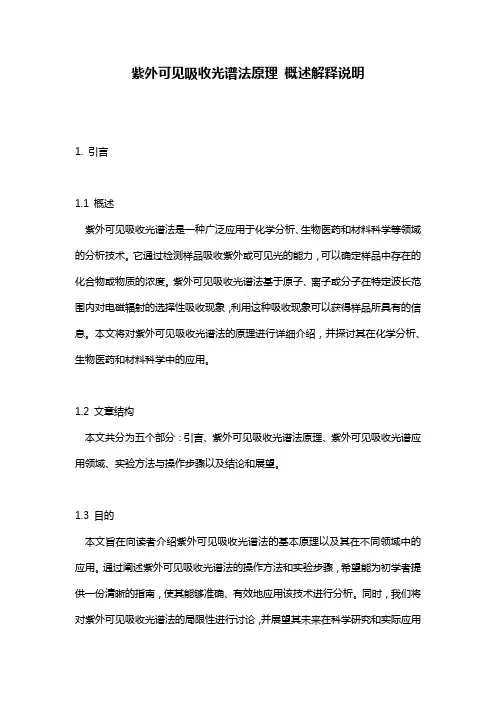 紫外可见吸收光谱法原理 概述解释说明

1. 引言

1.1 概述

紫外可见吸收光谱法是一种广泛应用于化学分析、生物医药和材料科学等领域的分析技术。它通过检测样品吸收紫外或可见光的能力，可以确定样品中存在的化合物或物质的浓度。紫外可见吸收光谱法基于原子、离子或分子在特定波长范围内对电磁辐射的选择性吸收现象，利用这种吸收现象可以获得样品所具有的信息。本文将对紫外可见吸收光谱法的原理进行详细介绍，并探讨其在化学分析、生物医药和材料科学中的应用。

1.2 文章结构

本文共分为五个部分：引言、紫外可见吸收光谱法原理、紫外可见吸收光谱应用领域、实验方法与操作步骤以及结论和展望。

1.3 目的

本文旨在向读者介绍紫外可见吸收光谱法的基本原理以及其在不同领域中的应用。通过阐述紫外可见吸收光谱法的操作方法和实验步骤，希望能为初学者提供一份清晰的指南，使其能够准确、有效地应用该技术进行分析。同时，我们将对紫外可见吸收光谱法的局限性进行讨论，并展望其未来在科学研究和实际应用